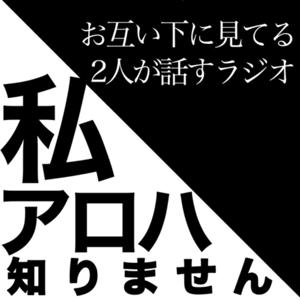 お互い下に見てる
2人が話すラジオ

私
アロハ
知りません